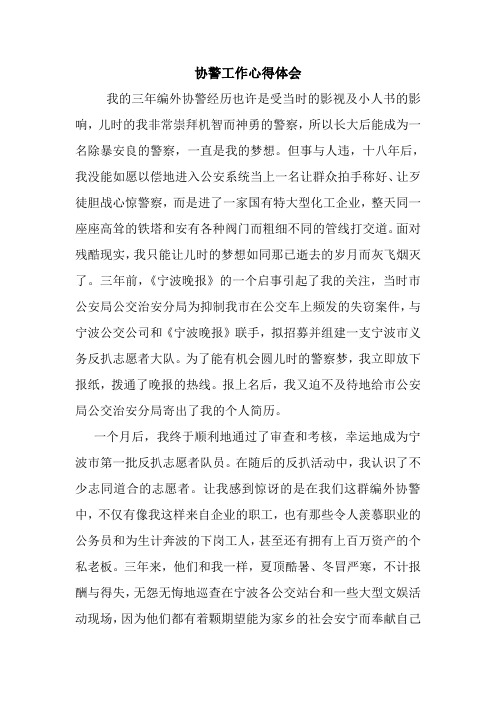 协警工作心得体会

我的三年编外协警经历也许是受当时的影视及小人书的影响，儿时的我非常崇拜机智而神勇的警察，所以长大后能成为一名除暴安良的警察，一直是我的梦想。但事与人违，十八年后，我没能如愿以偿地进入公安系统当上一名让群众拍手称好、让歹徒胆战心惊警察，而是进了一家国有特大型化工企业，整天同一座座高耸的铁塔和安有各种阀门而粗细不同的管线打交道。面对残酷现实，我只能让儿时的梦想如同那已逝去的岁月而灰飞烟灭了。三年前，《宁波晚报》的一个启事引起了我的关注，当时市公安局公交治安分局为抑制我市在公交车上频发的失窃案件，与宁波公交公司和《宁波晚报》联手，拟招募并组建一支宁波市义务反扒志愿者大队。为了能有机会圆儿时的警察梦，我立即放下报纸，拨通了晚报的热线。报上名后，我又迫不及待地给市公安局公交治安分局寄出了我的个人简历。

一个月后，我终于顺利地通过了审查和考核，幸运地成为宁波市第一批反扒志愿者队员。在随后的反扒活动中，我认识了不少志同道合的志愿者。让我感到惊讶的是在我们这群编外协警中，不仅有像我这样来自企业的职工，也有那些令人羡慕职业的公务员和为生计奔波的下岗工人，甚至还有拥有上百万资产的个私老板。三年来，他们和我一样，夏顶酷暑、冬冒严寒，不计报酬与得失，无怨无悔地巡查在宁波各公交站台和一些大型文娱活动现场，因为他们都有着颗期望能为家乡的社会安宁而奉献自己